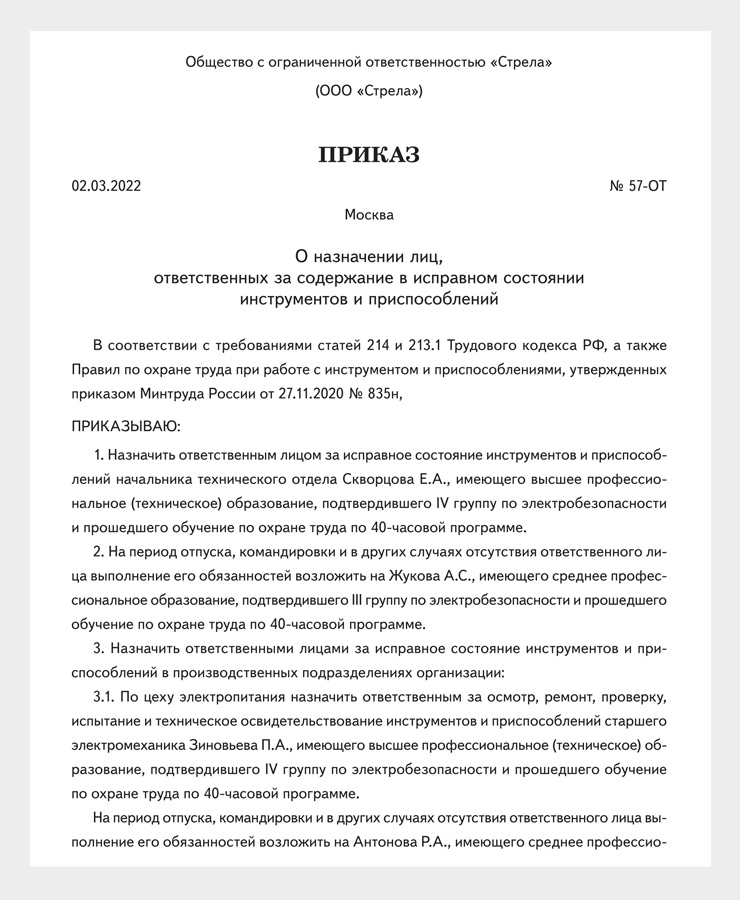 Общество с ограниченной ответственностью «Стрела»

(ООО «Стрела»)

ПРИКАЗ

02.03.2022

№ 57-ОТ

Москва

О назначении лиц, ответственных за содержание в исправном состоянии инструментов и приспособлений

В соответствии с требованиями статей 214 и 213.1 Трудового кодекса РФ, а также Правил по охране труда при работе с инструментом и приспособлениями, утвержденных приказом Минтруда России от 27.11.2020 № 835н,

ПРИКАЗЫВАЮ:

1. Назначить ответственным лицом за исправное состояние инструментов и приспособлений начальника технического отдела Скворцова Е.А., имеющего высшее профессиональное (техническое) образование, подтвердившего IV группу по электробезопасности и прошедшего обучение по охране труда по 40-часовой программе.

2. На период отпуска, командировки и в других случаях отсутствия ответственного лица выполнение его обязанностей возложить на Жукова А.С., имеющего среднее профессиональное образование, подтвердившего III группу по электробезопасности и прошедшего обучение по охране труда по 40-часовой программе.

3. Назначить ответственными лицами за исправное состояние инструментов и приспособлений в производственных подразделениях организации:

3.1. По цеху электропитания назначить ответственным за осмотр, ремонт, проверку, испытание и техническое освидетельствование инструментов и приспособлений старшего электромеханика Зиновьева П.А., имеющего высшее профессиональное (техническое) образование, подтвердившего IV группу по электробезопасности и прошедшего обучение по охране труда по 40-часовой программе.

На период отпуска, командировки и в других случаях отсутствия ответственного лица выполнение его обязанностей возложить на Антонова Р.А., имеющего среднее профессио-